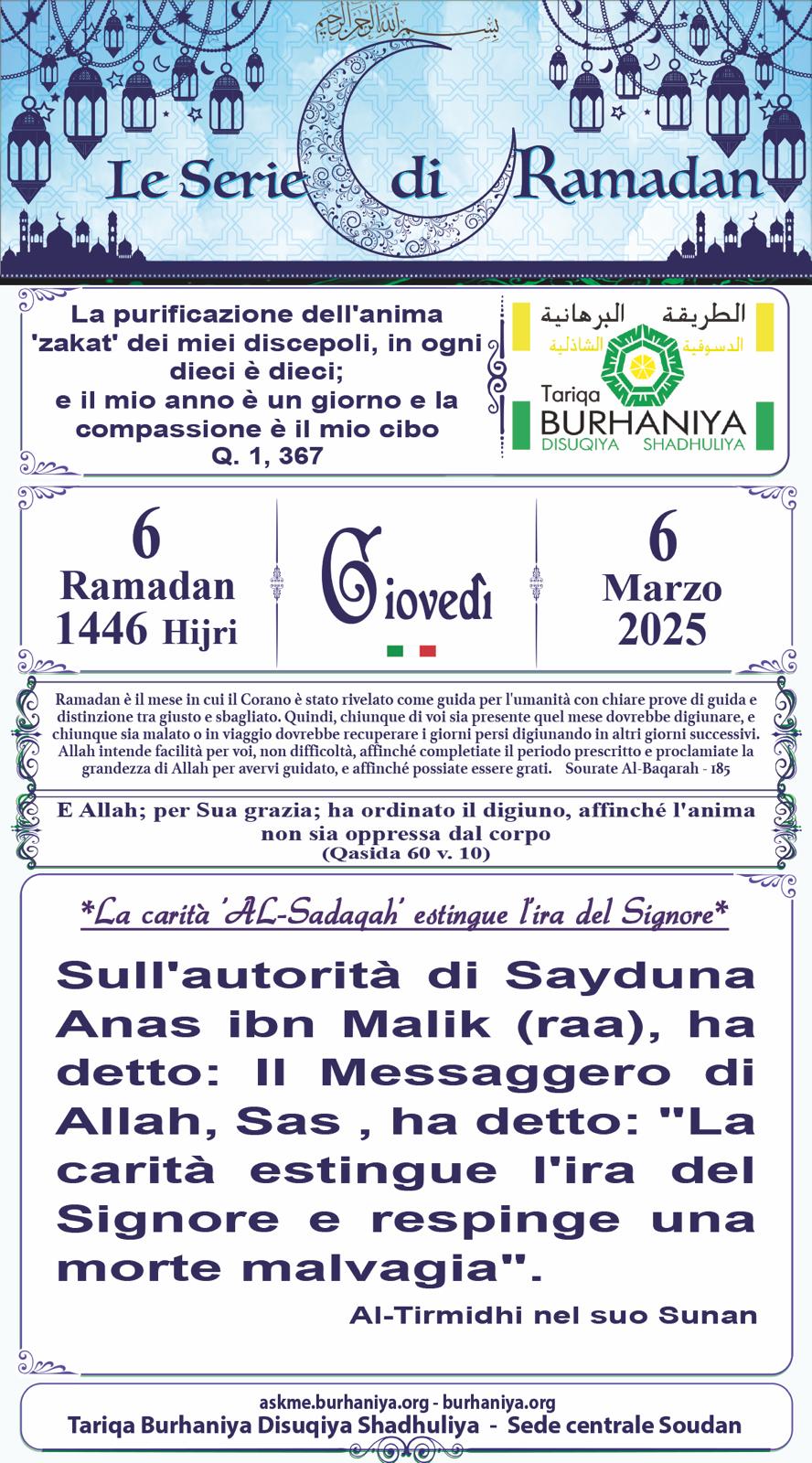 بسم الله الرحمن الرحيم

Le Serie di Ramadan

La purificazione dell'anima 'zakat' dei miei discepoli, in ogni dieci è dieci;
e il mio anno è un giorno e la compassione è il mio cibo
Q. 1, 367

الطريقة البرهانية
الدسوقية الشاذلية
Tariqa BURHANIYA
DISUQIYA SHADHULIYA

6
Ramadan
1446 Hijri

Giovedì

6
Marzo
2025

Ramadan è il mese in cui il Corano è stato rivelato come guida per l'umanità con chiare prove di guida e distinzione tra giusto e sbagliato. Quindi, chiunque di voi sia presente quel mese dovrebbe digiunare, e chiunque sia malato o in viaggio dovrebbe recuperare i giorni persi digiunando in altri giorni successivi. Allah intende facilità per voi, non difficoltà, affinché completiate il periodo prescritto e proclamiate la grandezza di Allah per avervi guidato, e affinché possiate essere grati. Sourate Al-Baqarah - 185

E Allah; per Sua grazia; ha ordinato il digiuno, affinché l'anima non sia oppressa dal corpo
(Qasida 60 v. 10)

*La carità 'AL-Sadaqah' estingue l'ira del Signore*

Sull'autorità di Sayduna Anas ibn Malik (raa), ha detto: Il Messaggero di Allah, Sas , ha detto: "La carità estingue l'ira del Signore e respinge una morte malvagia".
Al-Tirmidhi nel suo Sunan

askme.burhaniya.org - burhaniya.org
Tariqa Burhaniya Disuqiya Shadhuliya - Sede centrale Soudan